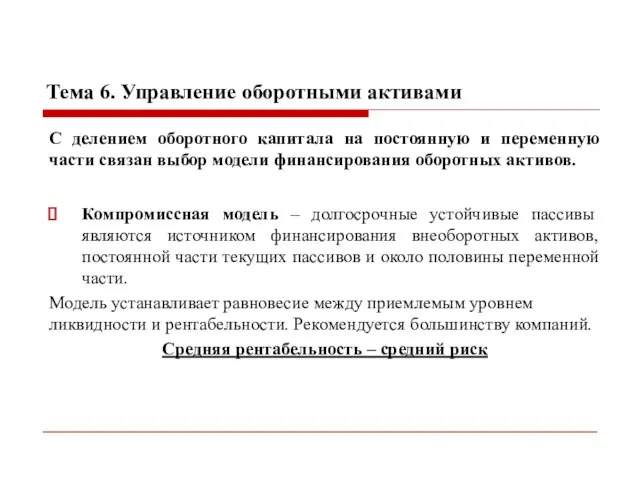 Тема 6. Управление оборотными активами

С делением оборотного капитала на постоянную и переменную части связан выбор модели финансирования оборотных активов.

Компромиссная модель – долгосрочные устойчивые пассивы являются источником финансирования внеоборотных активов, постоянной части текущих пассивов и около половины переменной части.

Модель устанавливает равновесие между приемлемым уровнем ликвидности и рентабельности. Рекомендуется большинству компаний.

Средняя рентабельность – средний риск